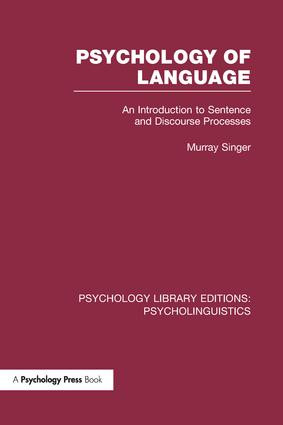 PSYCHOLOGY OF LANGUAGE

An Introduction to Sentence and Discourse Processes

Murray Singer

PSYCHOLOGY LIBRARY EDITIONS: PSYCHOLINGUISTICS

A Psychology Press Book